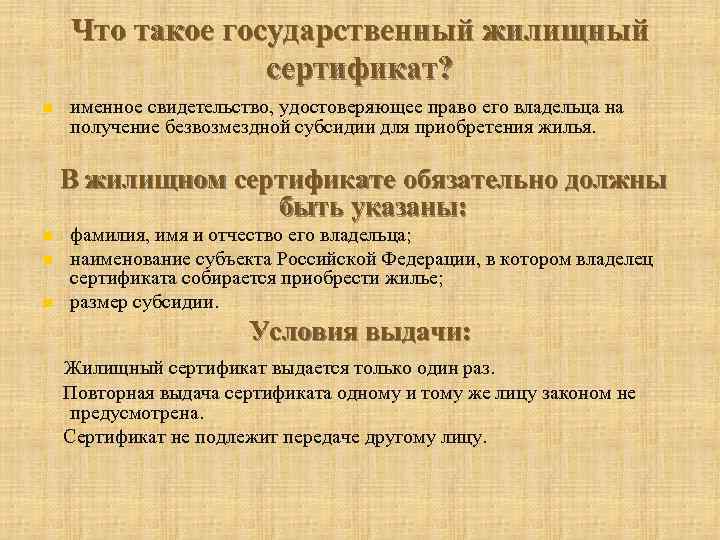 Что такое государственный жилищный сертификат?

именное свидетельство, удостоверяющее право его владельца на получение безвозмездной субсидии для приобретения жилья.

В жилищном сертификате обязательно должны быть указаны:

фамилия, имя и отчество его владельца;

наименование субъекта Российской Федерации, в котором владелец сертификата собирается приобрести жилье;

размер субсидии.

Условия выдачи:

Жилищный сертификат выдается только один раз.

Повторная выдача сертификата одному и тому же лицу законом не предусмотрена.

Сертификат не подлежит передаче другому лицу.